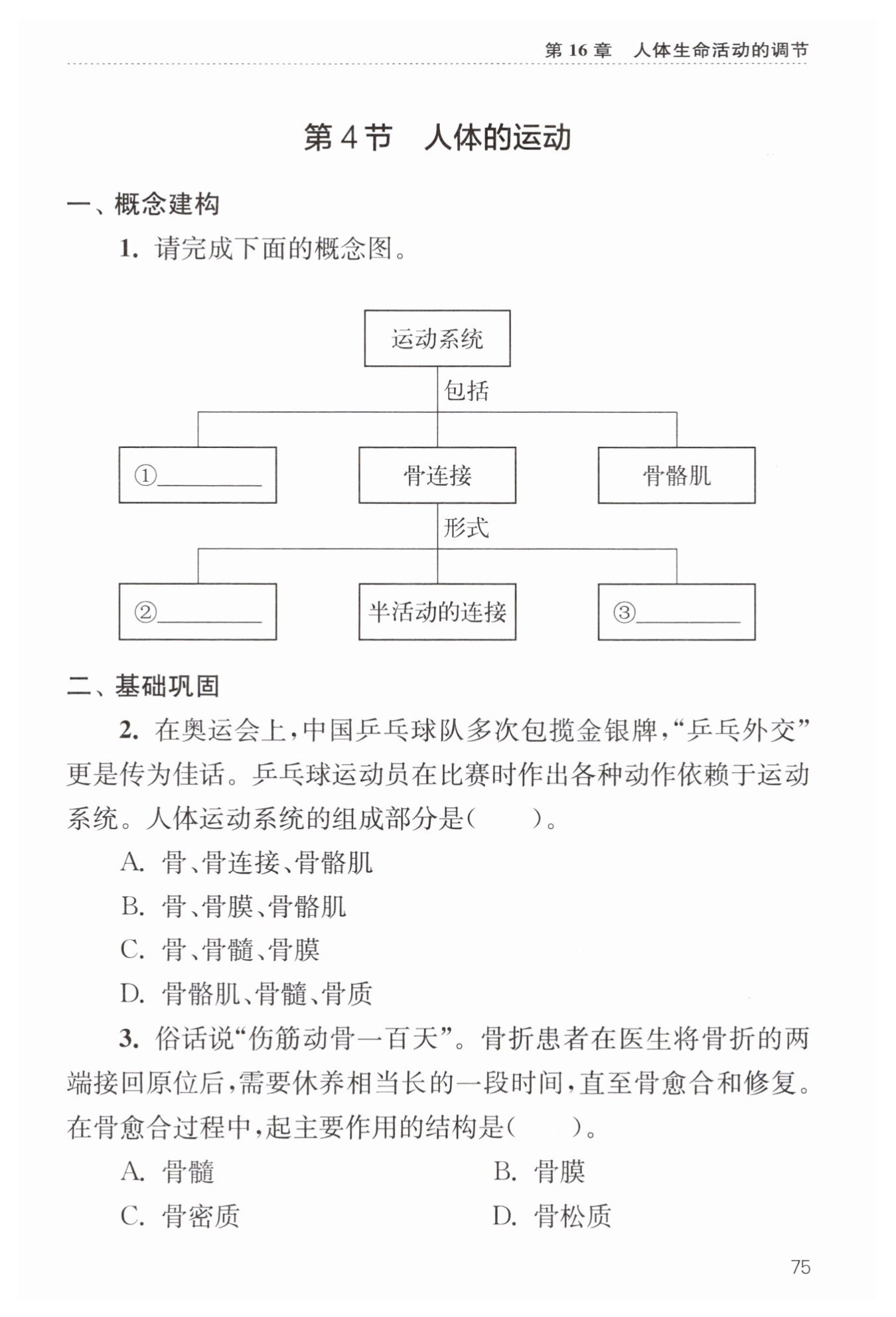 第 16 章　人体生命活动的调节

第 4 节　人体的运动

一、概念建构

1. 请完成下面的概念图。

运动系统

包括

①________

骨连接

骨骼肌

形式

②________

半活动的连接

③________

二、基础巩固

2. 在奥运会上，中国乒乓球队多次包揽金银牌，“乒乓外交”更是传为佳话。乒乓球运动员在比赛时作出各种动作依赖于运动系统。人体运动系统的组成部分是(　　)。

A. 骨、骨连接、骨骼肌

B. 骨、骨膜、骨骼肌

C. 骨、骨髓、骨膜

D. 骨骼肌、骨髓、骨质

3. 俗话说“伤筋动骨一百天”。骨折患者在医生将骨折的两端接回原位后，需要休养相当长的一段时间，直至骨愈合和修复。在骨愈合过程中，起主要作用的结构是(　　)。

A. 骨髓

B. 骨膜

C. 骨密质

D. 骨松质

75